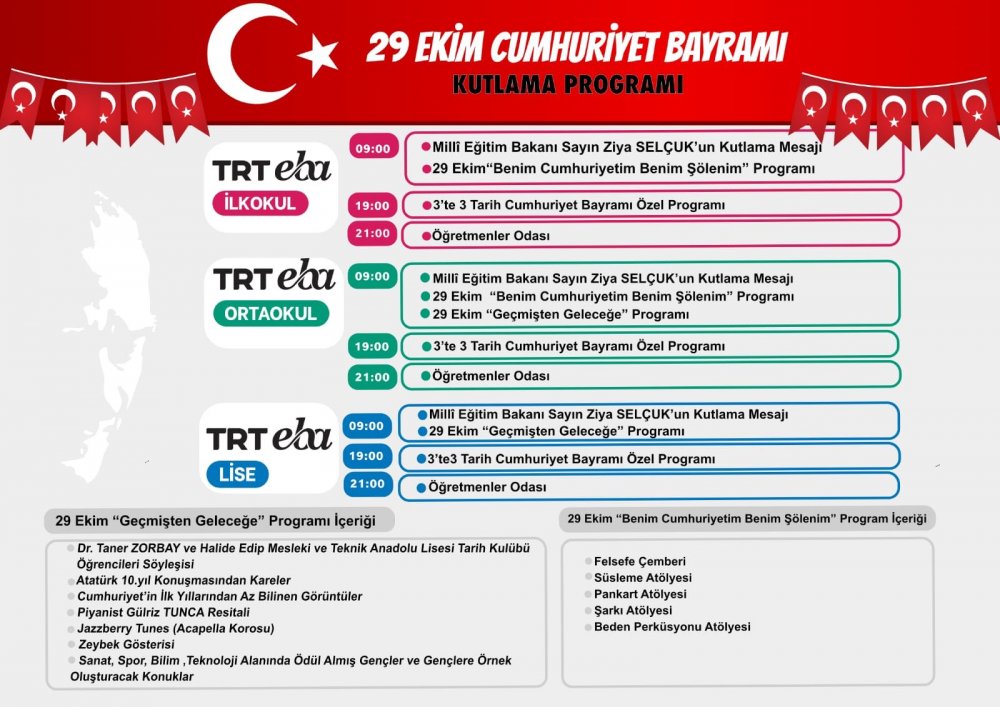 29 EKİM CUMHURİYET BAYRAMI
KUTLAMA PROGRAMI

TRT eba
İLKOKUL

09:00
Millî Eğitim Bakanı Sayın Ziya SELÇUK'un Kutlama Mesajı
29 Ekim"Benim Cumhuriyetim Benim Şölenim" Programı

19:00
3'te 3 Tarih Cumhuriyet Bayramı Özel Programı

21:00
Öğretmenler Odası

TRT eba
ORTAOKUL

09:00
Millî Eğitim Bakanı Sayın Ziya SELÇUK'un Kutlama Mesajı
29 Ekim "Benim Cumhuriyetim Benim Şölenim" Programı
29 Ekim "Geçmişten Geleceğe" Programı

19:00
3'te 3 Tarih Cumhuriyet Bayramı Özel Programı

21:00
Öğretmenler Odası

TRT eba
LİSE

09:00
Millî Eğitim Bakanı Sayın Ziya SELÇUK'un Kutlama Mesajı
29 Ekim "Geçmişten Geleceğe" Programı

19:00
3'te3 Tarih Cumhuriyet Bayramı Özel Programı

21:00
Öğretmenler Odası

29 Ekim "Geçmişten Geleceğe" Programı İçeriği

Dr. Taner ZORBAY ve Halide Edip Mesleki ve Teknik Anadolu Lisesi Tarih Kulübü Öğrencileri Söyleşisi
Atatürk 10.yıl Konuşmasından Kareler
Cumhuriyet'in İlk Yıllarından Az Bilinen Görüntüler
Piyanist Gülriz TUNCA Resitali
Jazzberry Tunes (Acapella Korosu)
Zeybek Gösterisi
Sanat, Spor, Bilim ,Teknoloji Alanında Ödül Almış Gençler ve Gençlere Örnek Oluşturacak Konuklar

29 Ekim "Benim Cumhuriyetim Benim Şölenim" Program İçeriği

Felsefe Çemberi
Süsleme Atölyesi
Pankart Atölyesi
Şarkı Atölyesi
Beden Perküsyonu Atölyesi